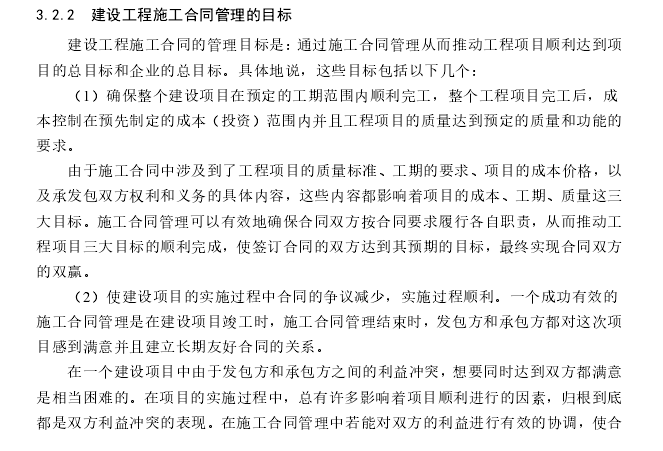 3.2.2 建设工程施工合同管理的目标

建设工程施工合同的管理目标是：通过施工合同管理从而推动工程项目顺利达到项目的总目标和企业的总目标。具体地说，这些目标包括以下几个：

（1）确保整个建设项目在预定的工期范围内顺利完工，整个工程项目完工后，成本控制在预先制定的成本（投资）范围内并且工程项目的质量达到预定的质量和功能的要求。

由于施工合同中涉及到了工程项目的质量标准、工期的要求、项目的成本价格，以及承发包双方权利和义务的具体内容，这些内容都影响着项目的成本、工期、质量这三大目标。施工合同管理可以有效地确保合同双方按合同要求履行各自职责，从而推动工程项目三大目标的顺利完成，使签订合同的双方达到其预期的目标，最终实现合同双方的双赢。

（2）使建设项目的实施过程中合同的争议减少，实施过程顺利。一个成功有效的施工合同管理是在建设项目竣工时，施工合同管理结束时，发包方和承包方都对这次项目感到满意并且建立长期友好合同的关系。

在一个建设项目中由于发包方和承包方之间的利益冲突，想要同时达到双方都满意是相当困难的。在项目的实施过程中，总有许多影响着项目顺利进行的因素，归根到底都是双方利益冲突的表现。在施工合同管理中若能对双方的利益进行有效的协调，使合